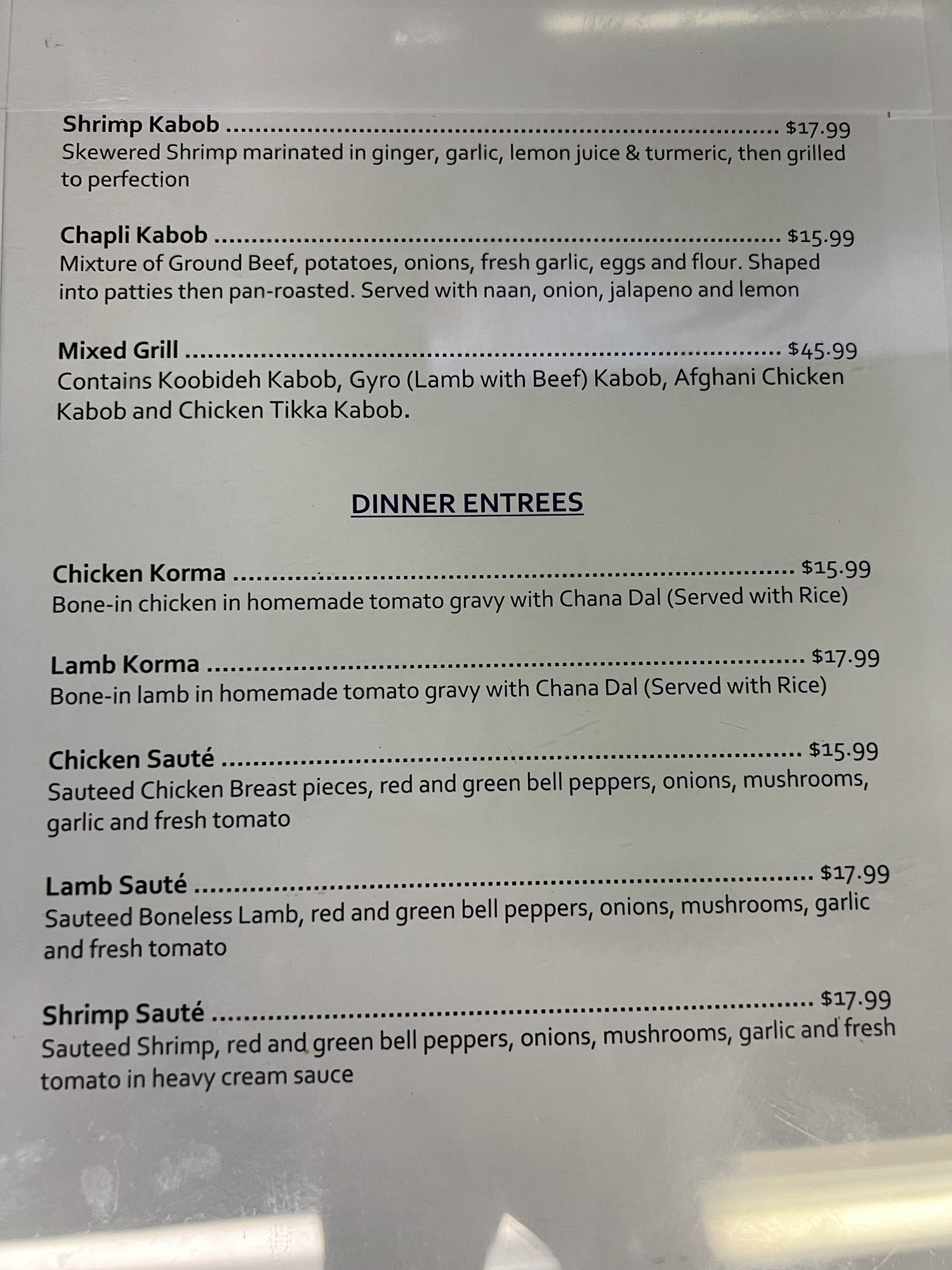 Shrimp Kabob $17.99
Skewered Shrimp marinated in ginger, garlic, lemon juice & turmeric, then grilled to perfection

Chapli Kabob $15.99
Mixture of Ground Beef, potatoes, onions, fresh garlic, eggs and flour. Shaped into patties then pan-roasted. Served with naan, onion, jalapeno and lemon

Mixed Grill $45.99
Contains Koobideh Kabob, Gyro (Lamb with Beef) Kabob, Afghani Chicken Kabob and Chicken Tikka Kabob.

DINNER ENTREES

Chicken Korma $15.99
Bone-in chicken in homemade tomato gravy with Chana Dal (Served with Rice)

Lamb Korma $17.99
Bone-in lamb in homemade tomato gravy with Chana Dal (Served with Rice)

Chicken Sauté $15.99
Sauteed Chicken Breast pieces, red and green bell peppers, onions, mushrooms, garlic and fresh tomato

Lamb Sauté $17.99
Sauteed Boneless Lamb, red and green bell peppers, onions, mushrooms, garlic and fresh tomato

Shrimp Sauté $17.99
Sauteed Shrimp, red and green bell peppers, onions, mushrooms, garlic and fresh tomato in heavy cream sauce